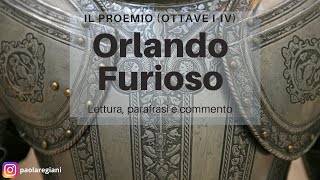 IL PROEMIO (OTTAVE I IV)

Orlando Furioso

Lettura, parafrasi e commento

paolaregiani